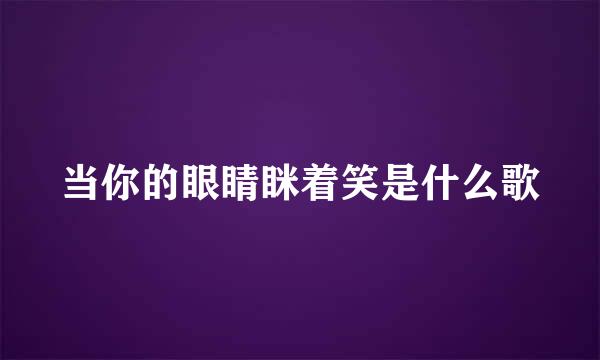 当你的眼睛眯着笑是什么歌